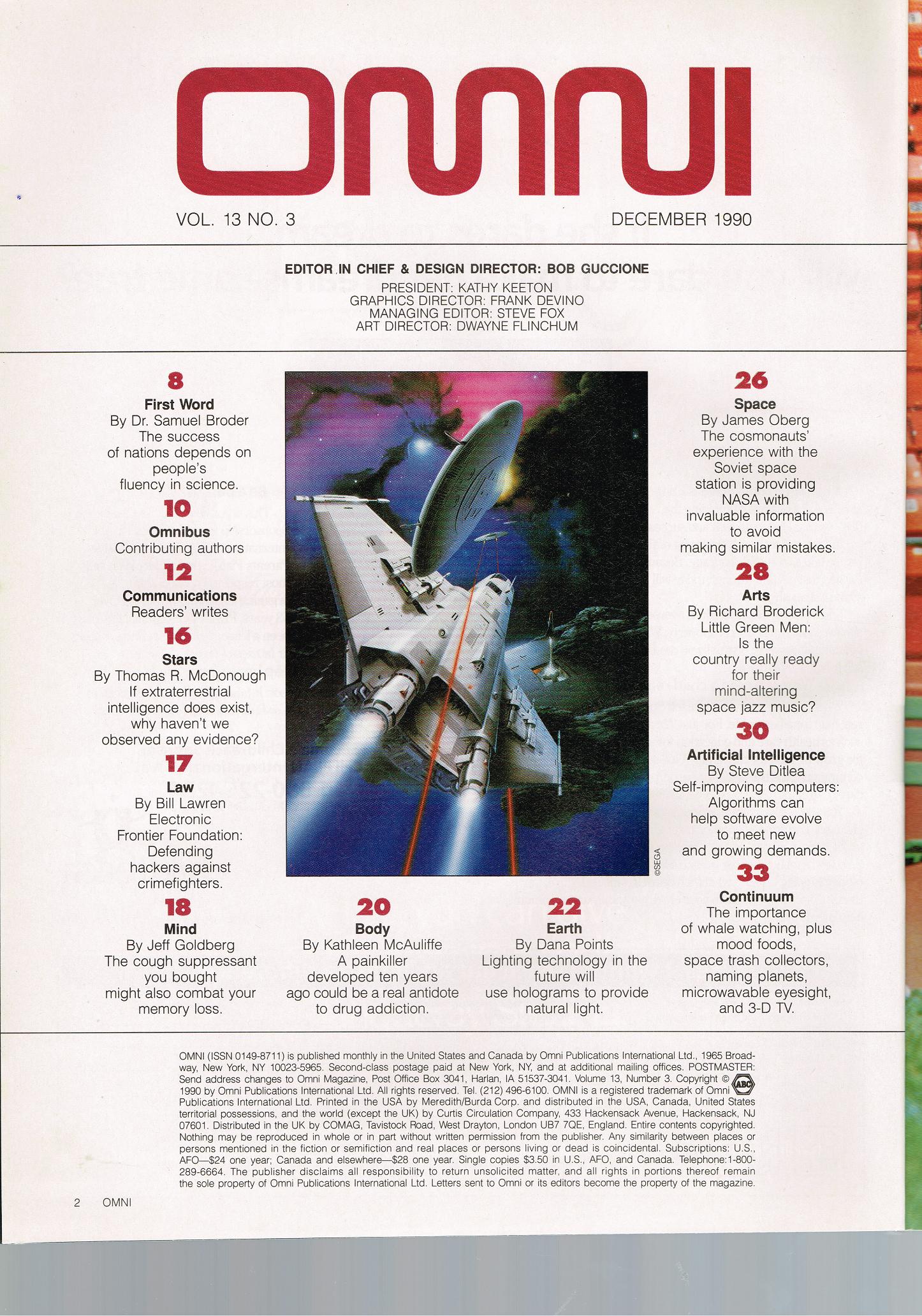 OMNI

VOL. 13 NO. 3

DECEMBER 1990

EDITOR IN CHIEF & DESIGN DIRECTOR: BOB GUCCIONE
PRESIDENT: KATHY KEETON
GRAPHICS DIRECTOR: FRANK DEVINO
MANAGING EDITOR: STEVE FOX
ART DIRECTOR: DWAYNE FLINCHUM

8
First Word
By Dr. Samuel Broder
The success of nations depends on people's fluency in science.

10
Omnibus
Contributing authors

12
Communications
Readers' writes

16
Stars
By Thomas R. McDonough
If extraterrestrial intelligence does exist, why haven't we observed any evidence?

17
Law
By Bill Lawren
Electronic Frontier Foundation: Defending hackers against crimefighters.

18
Mind
By Jeff Goldberg
The cough suppressant you bought might also combat your memory loss.

©SEGA

20
Body
By Kathleen McAuliffe
A painkiller developed ten years ago could be a real antidote to drug addiction.

22
Earth
By Dana Points
Lighting technology in the future will use holograms to provide natural light.

26
Space
By James Oberg
The cosmonauts' experience with the Soviet space station is providing NASA with invaluable information to avoid making similar mistakes.

28
Arts
By Richard Broderick
Little Green Men: Is the country really ready for their mind-altering space jazz music?

30
Artificial Intelligence
By Steve Ditlea
Self-improving computers: Algorithms can help software evolve to meet new and growing demands.

33
Continuum
The importance of whale watching, plus mood foods, space trash collectors, naming planets, microwavable eyesight, and 3-D TV.

OMNI (ISSN 0149-8711) is published monthly in the United States and Canada by Omni Publications International Ltd., 1965 Broadway, New York, NY 10023-5965. Second-class postage paid at New York, NY, and at additional mailing offices. POSTMASTER: Send address changes to Omni Magazine, Post Office Box 3041, Harlan, IA 51537-3041. Volume 13, Number 3. Copyright © 1990 by Omni Publications International Ltd. All rights reserved. Tel. (212) 496-6100. OMNI is a registered trademark of Omni Publications International Ltd. Printed in the USA by Meredith/Burda Corp. and distributed in the USA, Canada, United States territorial possessions, and the world (except the UK) by Curtis Circulation Company, 433 Hackensack Avenue, Hackensack, NJ 07601. Distributed in the UK by COMAG, Tavistock Road, West Drayton, London UB7 7QE, England. Entire contents copyrighted. Nothing may be reproduced in whole or in part without written permission from the publisher. Any similarity between places or persons mentioned in the fiction or semifiction and real places or persons living or dead is coincidental. Subscriptions: U.S., AFO—$24 one year; Canada and elsewhere—$28 one year. Single copies $3.50 in U.S., AFO, and Canada. Telephone:1-800-289-6664. The publisher disclaims all responsibility to return unsolicited matter, and all rights in portions thereof remain the sole property of Omni Publications International Ltd. Letters sent to Omni or its editors become the property of the magazine.

ABC

2 OMNI